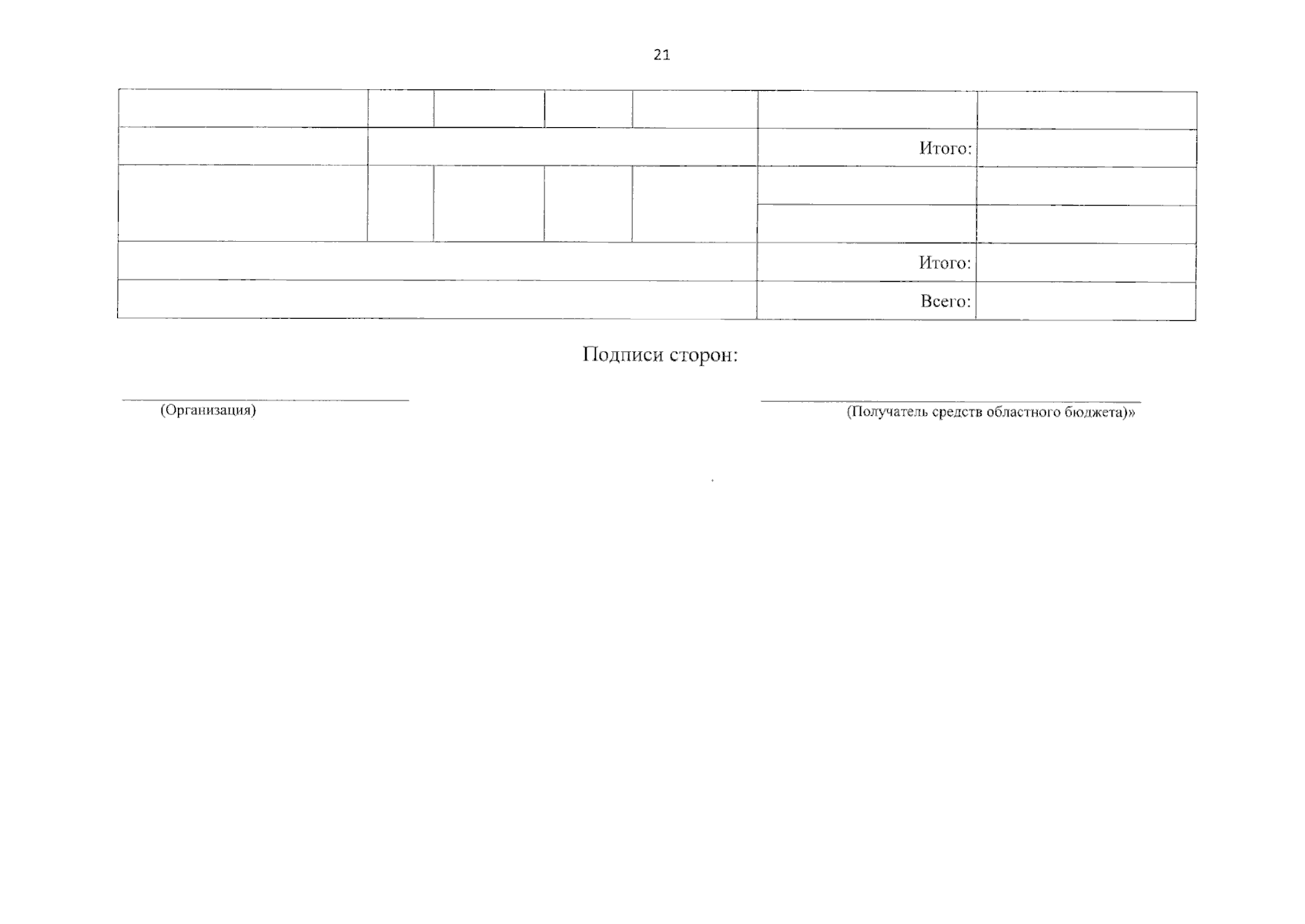 21

| | | | | | | |
|---|---|---|---|---|---|---|
| | | | | | | |
| | | | | | Итого: | |
| | | | | | | |
| | | | | | | |
| | | | | | Итого: | |
| | | | | | Всего: | |

Подписи сторон:

(Организация)

(Получатель средств областного бюджета)»